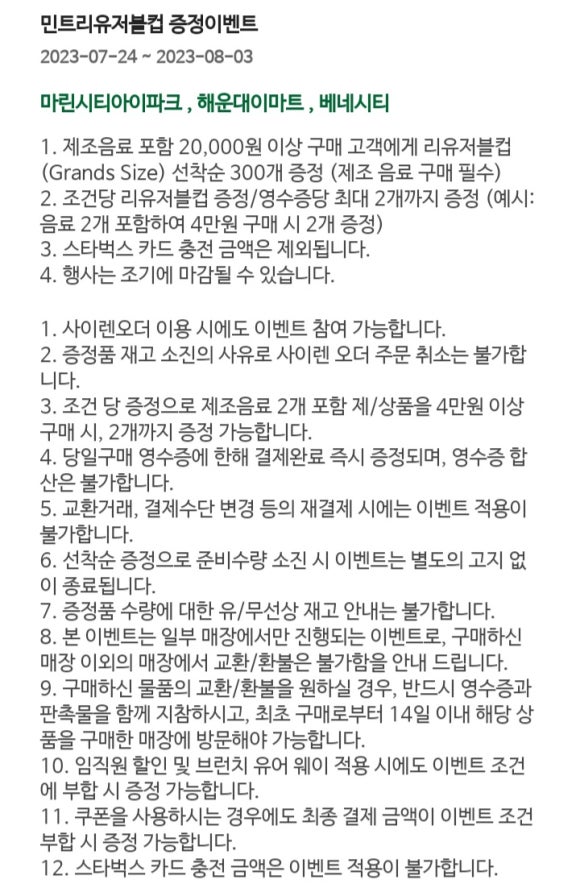 민트리유저블컵 증정이벤트

2023-07-24 ~ 2023-08-03

마린시티아이파크 , 해운대이마트 , 베네시티

1. 제조음료 포함 20,000원 이상 구매 고객에게 리유저블컵 (Grands Size) 선착순 300개 증정 (제조 음료 구매 필수)
2. 조건당 리유저블컵 증정/영수증당 최대 2개까지 증정 (예시: 음료 2개 포함하여 4만원 구매 시 2개 증정)
3. 스타벅스 카드 충전 금액은 제외됩니다.
4. 행사는 조기에 마감될 수 있습니다.

1. 사이렌오더 이용 시에도 이벤트 참여 가능합니다.
2. 증정품 재고 소진의 사유로 사이렌 오더 주문 취소는 불가합니다.
3. 조건 당 증정으로 제조음료 2개 포함 제/상품을 4만원 이상 구매 시, 2개까지 증정 가능합니다.
4. 당일구매 영수증에 한해 결제완료 즉시 증정되며, 영수증 합산은 불가합니다.
5. 교환거래, 결제수단 변경 등의 재결제 시에는 이벤트 적용이 불가합니다.
6. 선착순 증정으로 준비수량 소진 시 이벤트는 별도의 고지 없이 종료됩니다.
7. 증정품 수량에 대한 유/무선상 재고 안내는 불가합니다.
8. 본 이벤트는 일부 매장에서만 진행되는 이벤트로, 구매하신 매장 이외의 매장에서 교환/환불은 불가함을 안내 드립니다.
9. 구매하신 물품의 교환/환불을 원하실 경우, 반드시 영수증과 판촉물을 함께 지참하시고, 최초 구매로부터 14일 이내 해당 상품을 구매한 매장에 방문해야 가능합니다.
10. 임직원 할인 및 브런치 유어 웨이 적용 시에도 이벤트 조건에 부합 시 증정 가능합니다.
11. 쿠폰을 사용하시는 경우에도 최종 결제 금액이 이벤트 조건 부합 시 증정 가능합니다.
12. 스타벅스 카드 충전 금액은 이벤트 적용이 불가합니다.